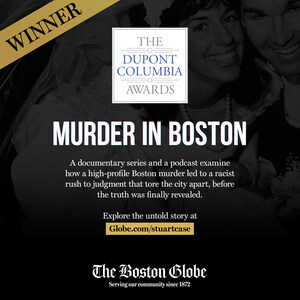 WINNER

THE
DUPONT
COLUMBIA
AWARDS

MURDER IN BOSTON

A documentary series and a podcast examine how a high-profile Boston murder led to a racist rush to judgment that tore the city apart, before the truth was finally revealed.

Explore the untold story at
Globe.com/stuartcase

The Boston Globe
Serving our community since 1872